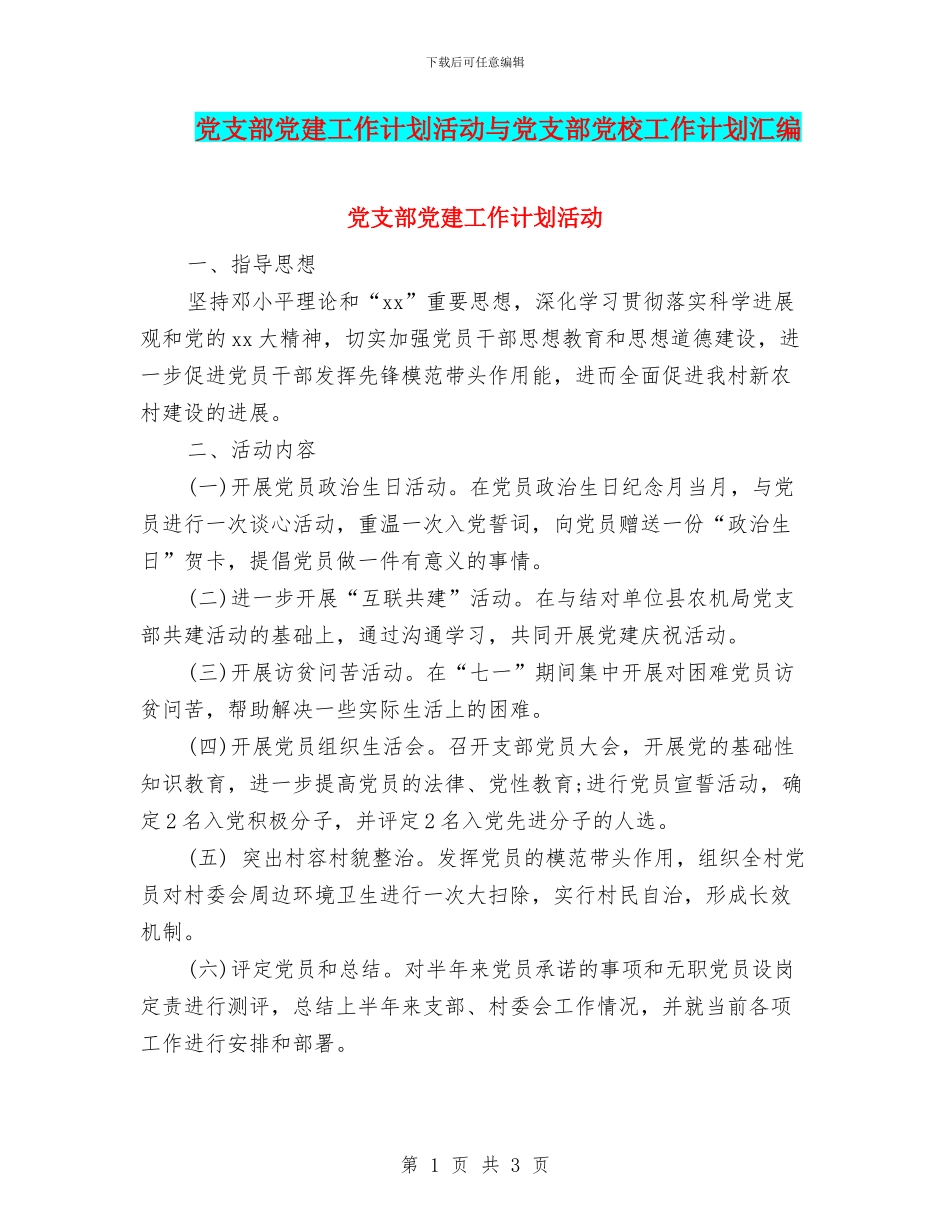 下载后可任意编辑

党支部党建工作计划活动与党支部党校工作计划汇编

党支部党建工作计划活动

一、指导思想

坚持邓小平理论和“xx”重要思想，深化学习贯彻落实科学进展观和党的xx大精神，切实加强党员干部思想教育和思想道德建设，进一步促进党员干部发挥先锋模范带头作用能，进而全面促进我村新农村建设的进展。

二、活动内容

(一)开展党员政治生日活动。在党员政治生日纪念月当月，与党员进行一次谈心活动，重温一次入党誓词，向党员赠送一份“政治生日”贺卡，提倡党员做一件有意义的事情。

(二)进一步开展“互联共建”活动。在与结对单位县农机局党支部共建活动的基础上，通过沟通学习，共同开展党建庆祝活动。

(三)开展访贫问苦活动。在“七一”期间集中开展对困难党员访贫问苦，帮助解决一些实际生活上的困难。

(四)开展党员组织生活会。召开支部党员大会，开展党的基础性知识教育，进一步提高党员的法律、党性教育;进行党员宣誓活动，确定2名入党积极分子，并评定2名入党先进分子的人选。

(五) 突出村容村貌整治。发挥党员的模范带头作用，组织全村党员对村委会周边环境卫生进行一次大扫除，实行村民自治，形成长效机制。

(六)评定党员和总结。对半年来党员承诺的事项和无职党员设岗定责进行测评，总结上半年来支部、村委会工作情况，并就当前各项工作进行安排和部署。

第 1 页 共 3 页